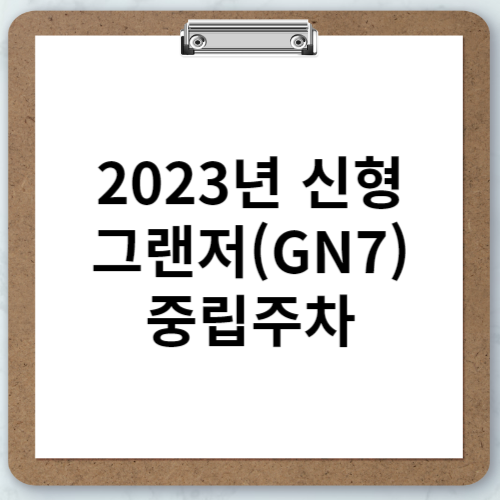 2023년 신형 그랜저(GN7) 중립주차